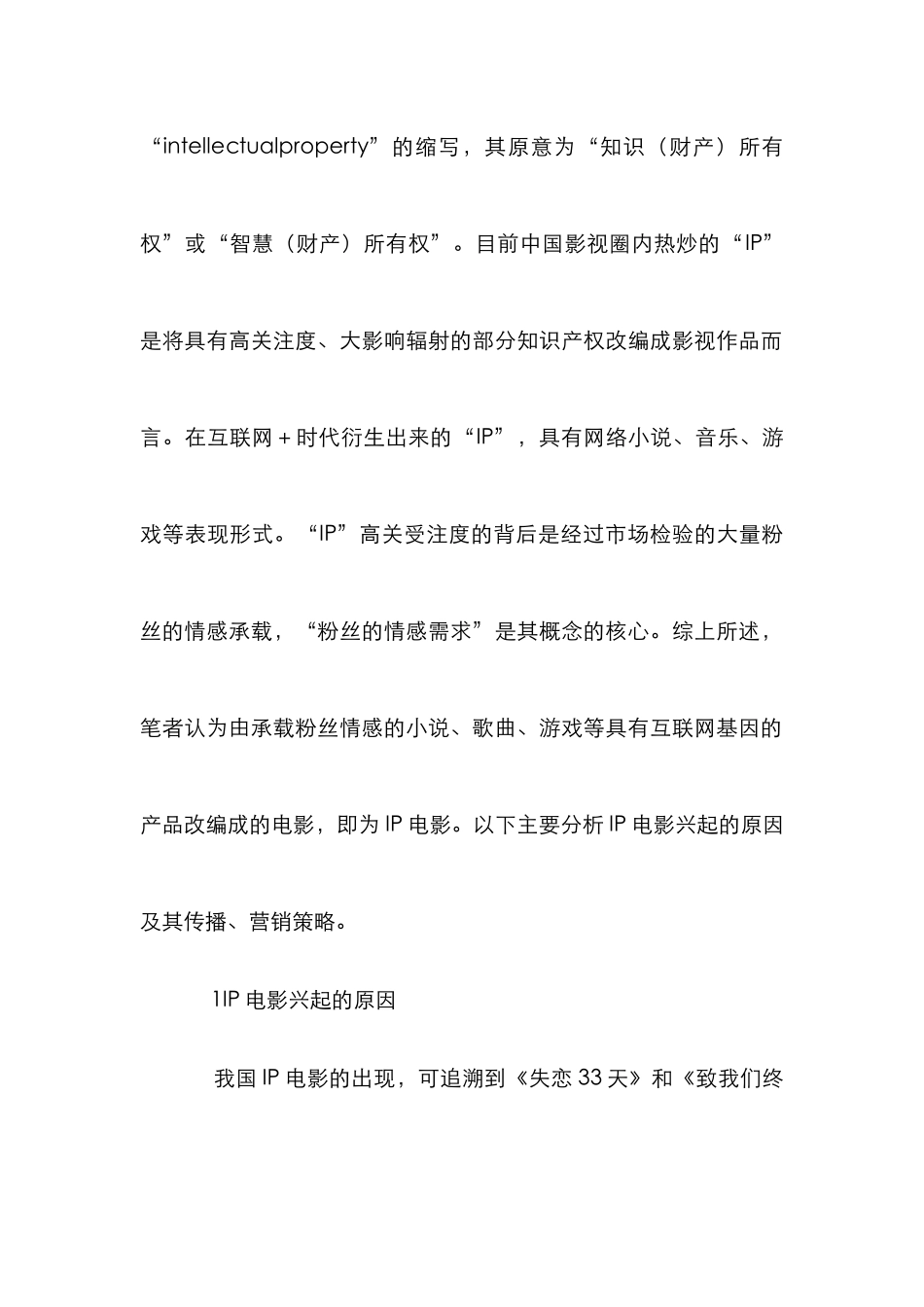 “intellectualproperty”的缩写，其原意为“知识（财产）所有权”或“智慧（财产）所有权”。目前中国影视圈内热炒的“IP”是将具有高关注度、大影响辐射的部分知识产权改编成影视作品而言。在互联网+时代衍生出来的“IP”，具有网络小说、音乐、游戏等表现形式。“IP”高关受注度的背后是经过市场检验的大量粉丝的情感承载，“粉丝的情感需求”是其概念的核心。综上所述，笔者认为由承载粉丝情感的小说、歌曲、游戏等具有互联网基因的产品改编成的电影，即为IP电影。以下主要分析IP电影兴起的原因及其传播、营销策略。

1IP电影兴起的原因

我国IP电影的出现，可追溯到《失恋33天》和《致我们终